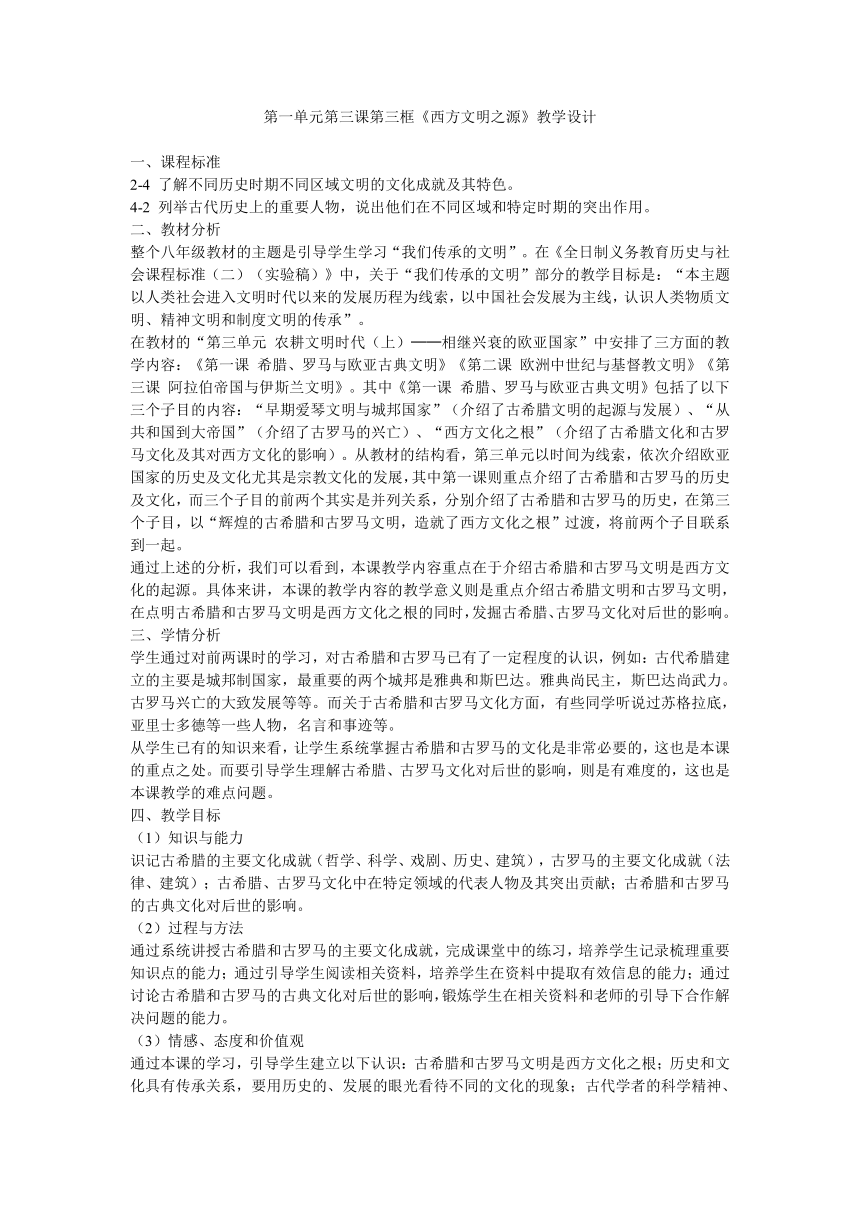 第一单元第三课第三框《西方文明之源》教学设计

一、课程标准
2-4 了解不同历史时期不同区域文明的文化成就及其特色。
4-2 列举古代历史上的重要人物，说出他们在不同区域和特定时期的突出作用。
二、教材分析
整个八年级教材的主题是引导学生学习“我们传承的文明”。在《全日制义务教育历史与社会课程标准（二）（实验稿）》中，关于“我们传承的文明”部分的教学目标是：“本主题以人类社会进入文明时代以来的发展历程为线索，以中国社会发展为主线，认识人类物质文明、精神文明和制度文明的传承”。
在教材的“第三单元 农耕文明时代（上）——相继兴衰的欧亚国家”中安排了三方面的教学内容：《第一课 希腊、罗马与欧亚古典文明》《第二课 欧洲中世纪与基督教文明》《第三课 阿拉伯帝国与伊斯兰文明》。其中《第一课 希腊、罗马与欧亚古典文明》包括了以下三个子目的内容：“早期爱琴文明与城邦国家”（介绍了古希腊文明的起源与发展）、“从共和国到大帝国”（介绍了古罗马的兴亡）、“西方文化之根”（介绍了古希腊文化和古罗马文化及其对西方文化的影响）。从教材的结构看，第三单元以时间为线索，依次介绍欧亚国家的历史及文化尤其是宗教文化的发展，其中第一课则重点介绍了古希腊和古罗马的历史及文化，而三个子目的前两个其实是并列关系，分别介绍了古希腊和古罗马的历史，在第三个子目，以“辉煌的古希腊和古罗马文明，造就了西方文化之根”过渡，将前两个子目联系到一起。
通过上述的分析，我们可以看到，本课教学内容重点在于介绍古希腊和古罗马文明是西方文化的起源。具体来讲，本课的教学内容的教学意义则是重点介绍古希腊文明和古罗马文明，在点明古希腊和古罗马文明是西方文化之根的同时，发掘古希腊、古罗马文化对后世的影响。
三、学情分析
学生通过对前两课时的学习，对古希腊和古罗马已有了一定程度的认识，例如：古代希腊建立的主要是城邦制国家，最重要的两个城邦是雅典和斯巴达。雅典尚民主，斯巴达尚武力。古罗马兴亡的大致发展等等。而关于古希腊和古罗马文化方面，有些同学听说过苏格拉底，亚里士多德等一些人物，名言和事迹等。
从学生已有的知识来看，让学生系统掌握古希腊和古罗马的文化是非常必要的，这也是本课的重点之处。而要引导学生理解古希腊、古罗马文化对后世的影响，则是有难度的，这也是本课教学的难点问题。
四、教学目标
（1）知识与能力
识记古希腊的主要文化成就（哲学、科学、戏剧、历史、建筑），古罗马的主要文化成就（法律、建筑）；古希腊、古罗马文化中在特定领域的代表人物及其突出贡献；古希腊和古罗马的古典文化对后世的影响。
（2）过程与方法
通过系统讲授古希腊和古罗马的主要文化成就，完成课堂中的练习，培养学生记录梳理重要知识点的能力；通过引导学生阅读相关资料，培养学生在资料中提取有效信息的能力；通过讨论古希腊和古罗马的古典文化对后世的影响，锻炼学生在相关资料和老师的引导下合作解决问题的能力。
（3）情感、态度和价值观
通过本课的学习，引导学生建立以下认识：古希腊和古罗马文明是西方文化之根；历史和文化具有传承关系，要用历史的、发展的眼光看待不同的文化的现象；古代学者的科学精神、